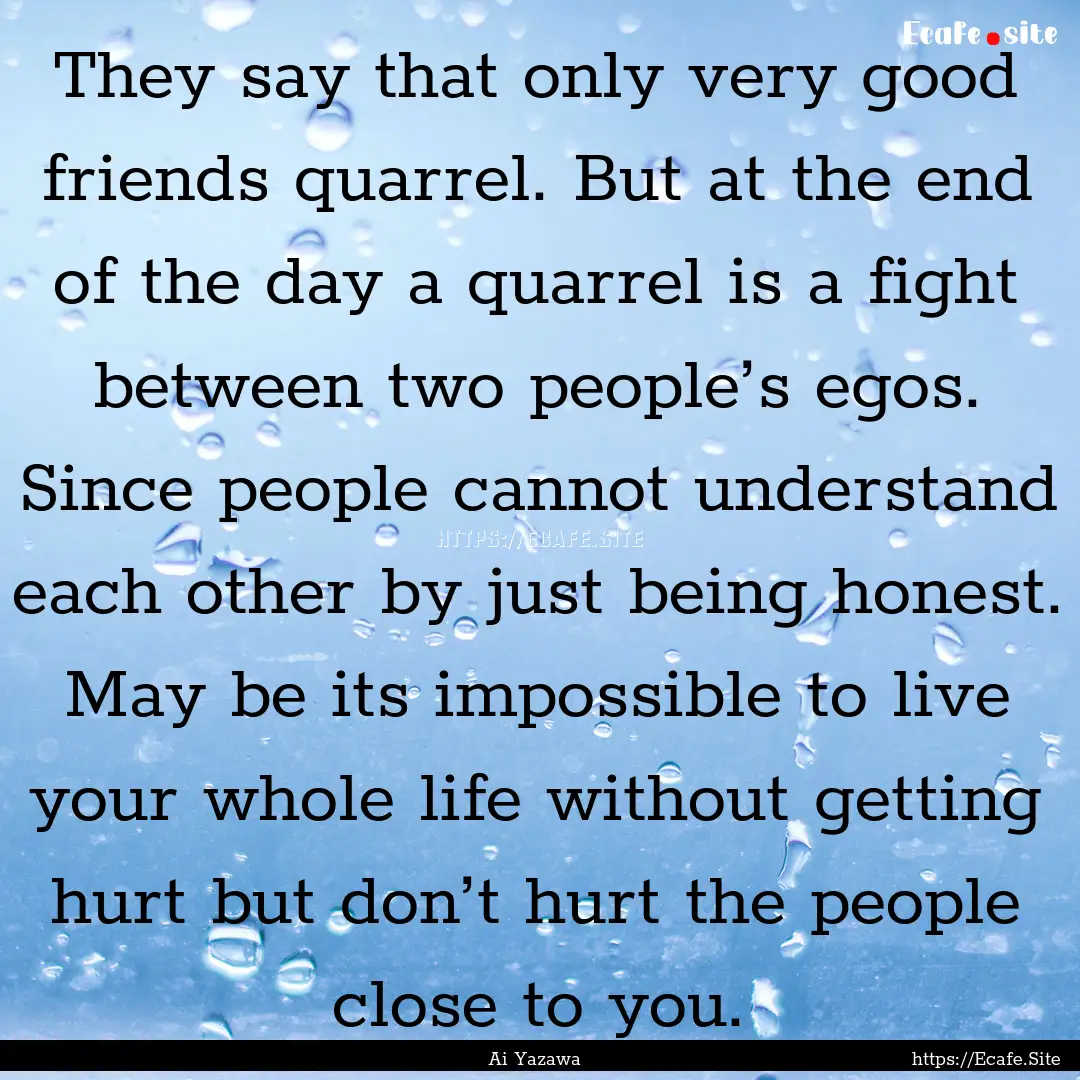 Ecafe.site

They say that only very good friends quarrel. But at the end of the day a quarrel is a fight between two people’s egos. Since people cannot understand each other by just being honest. May be its impossible to live your whole life without getting hurt but don’t hurt the people close to you.

HTTPS://ECAFE.SITE

Ai Yazawa

https://Ecafe.Site